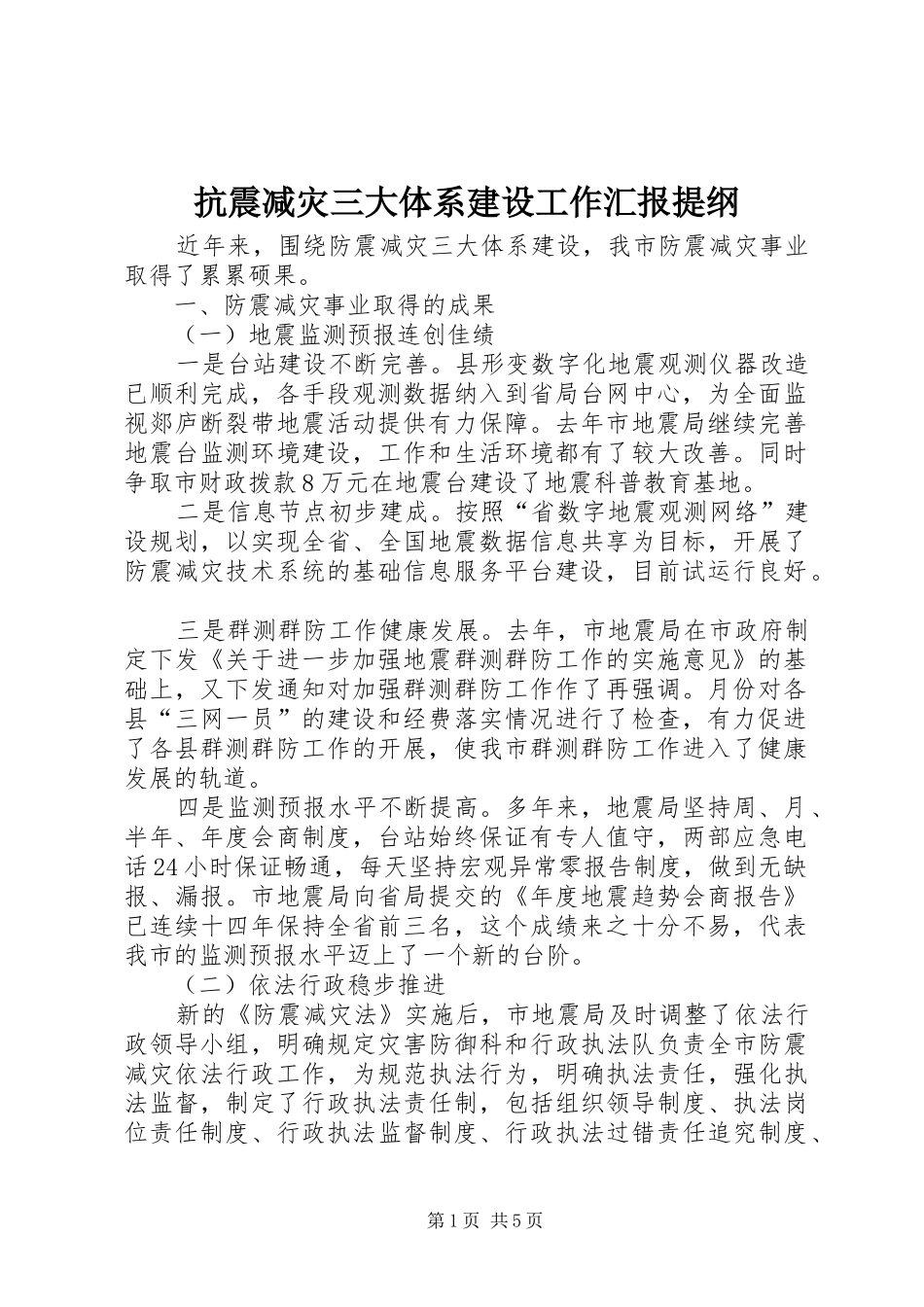 抗震减灾三大体系建设工作汇报提纲

近年来，围绕防震减灾三大体系建设，我市防震减灾事业取得了累累硕果。

一、防震减灾事业取得的成果

（一）地震监测预报连创佳绩

一是台站建设不断完善。县形变数字化地震观测仪器改造已顺利完成，各手段观测数据纳入到省局台网中心，为全面监视郯庐断裂带地震活动提供有力保障。去年市地震局继续完善地震台监测环境建设，工作和生活环境都有了较大改善。同时争取市财政拨款8万元在地震台建设了地震科普教育基地。

二是信息节点初步建成。按照“省数字地震观测网络”建设规划，以实现全省、全国地震数据信息共享为目标，开展了防震减灾技术系统的基础信息服务平台建设，目前试运行良好。

三是群测群防工作健康发展。去年，市地震局在市政府制定下发《关于进一步加强地震群测群防工作的实施意见》的基础上，又下发通知对加强群测群防工作作了再强调。月份对各县“三网一员”的建设和经费落实情况进行了检查，有力促进了各县群测群防工作的开展，使我市群测群防工作进入了健康发展的轨道。

四是监测预报水平不断提高。多年来，地震局坚持周、月、半年、年度会商制度，台站始终保证有专人值守，两部应急电话24小时保证畅通，每天坚持宏观异常零报告制度，做到无缺报、漏报。市地震局向省局提交的《年度地震趋势会商报告》已连续十四年保持全省前三名，这个成绩来之十分不易，代表我市的监测预报水平迈上了一个新的台阶。

（二）依法行政稳步推进

新的《防震减灾法》实施后，市地震局及时调整了依法行政领导小组，明确规定灾害防御科和行政执法队负责全市防震减灾依法行政工作，为规范执法行为，明确执法责任，强化执法监督，制定了行政执法责任制，包括组织领导制度、执法岗位责任制度、行政执法监督制度、行政执法过错责任追究制度、

第1页 共5页